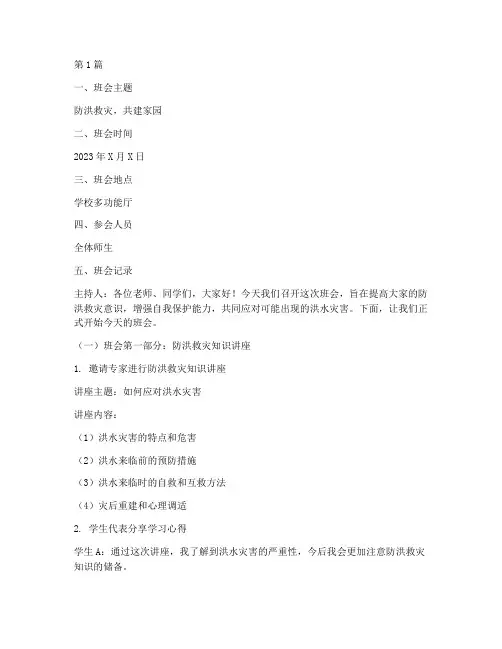 第1篇

一、班会主题

防洪救灾，共建家园

二、班会时间

2023年X月X日

三、班会地点

学校多功能厅

四、参会人员

全体师生

五、班会记录

主持人：各位老师、同学们，大家好！今天我们召开这次班会，旨在提高大家的防洪救灾意识，增强自我保护能力，共同应对可能出现的洪水灾害。下面，让我们正式开始今天的班会。

（一）班会第一部分：防洪救灾知识讲座

1. 邀请专家进行防洪救灾知识讲座

讲座主题：如何应对洪水灾害

讲座内容：

（1）洪水灾害的特点和危害

（2）洪水来临前的预防措施

（3）洪水来临时的自救和互救方法

（4）灾后重建和心理调适

2. 学生代表分享学习心得

学生A：通过这次讲座，我了解到洪水灾害的严重性，今后我会更加注意防洪救灾知识的储备。